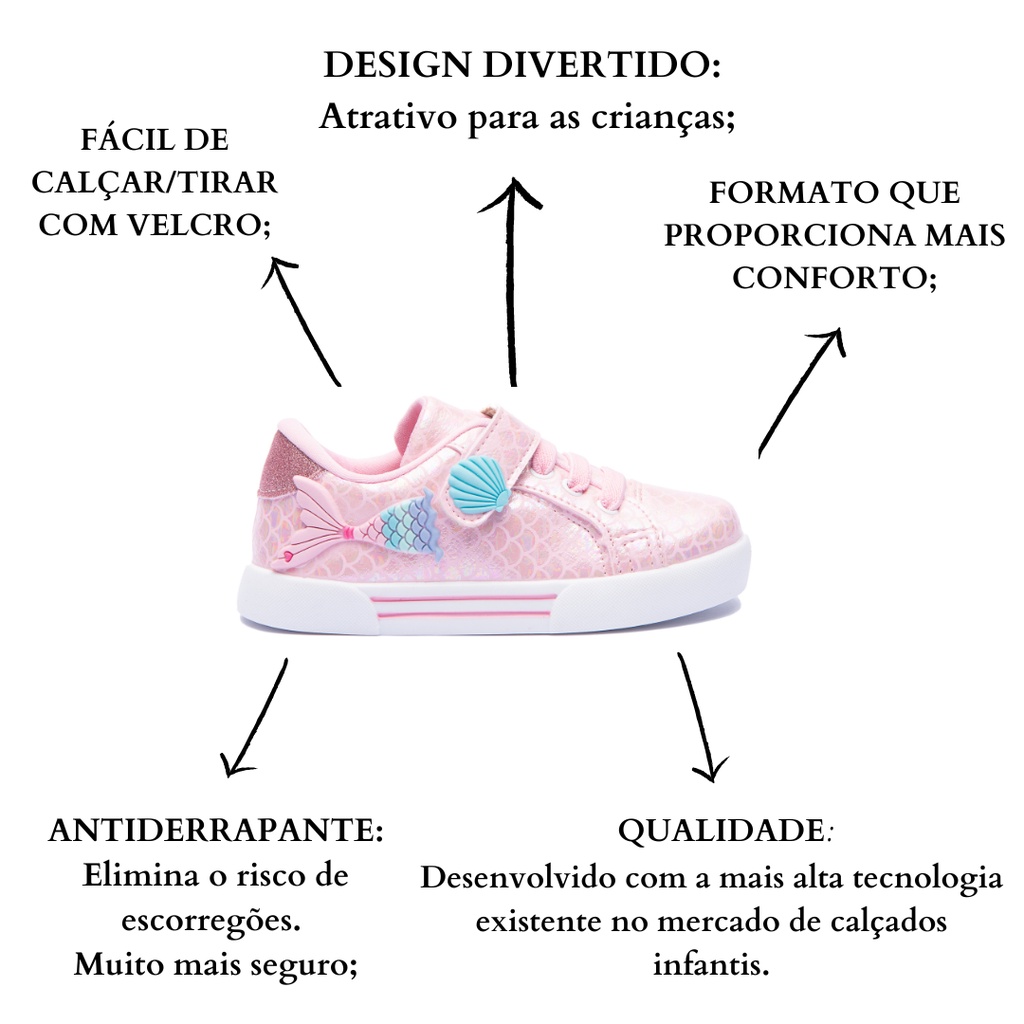 DESIGN DIVERTIDO:
Atrativo para as crianças;

FÁCIL DE
CALÇAR/TIRAR
COM VELCRO;

FORMATO QUE
PROPORCIONA MAIS
CONFORTO;

ANTIDERRAPANTE:
Elimina o risco de
escorregões.
Muito mais seguro;

QUALIDADE:
Desenvolvido com a mais alta tecnologia
existente no mercado de calçados
infantis.